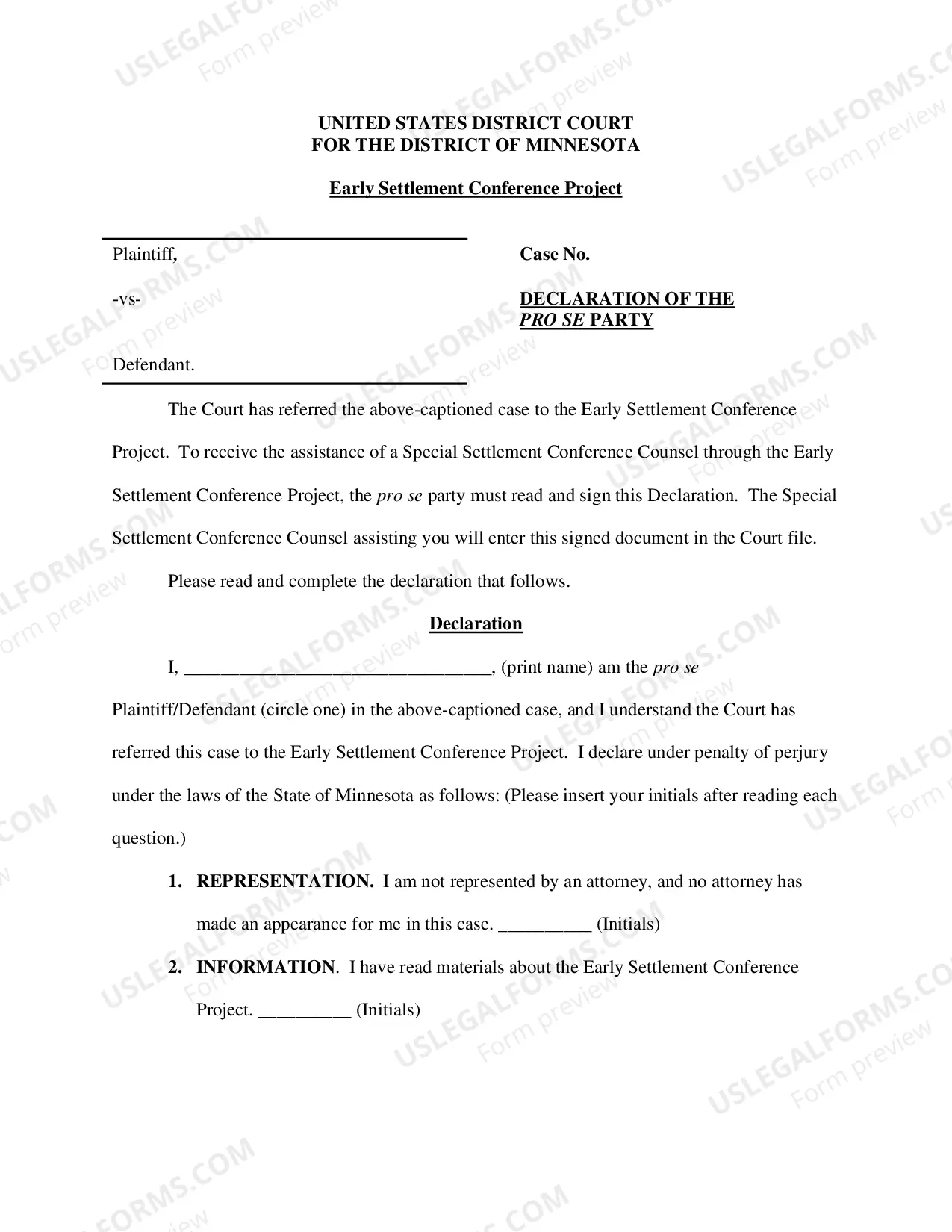 UNITED STATES DISTRICT COURT
FOR THE DISTRICT OF MINNESOTA

Early Settlement Conference Project

Plaintiff,

-vs-

Defendant.

Case No.

DECLARATION OF THE
PRO SE PARTY

The Court has referred the above-captioned case to the Early Settlement Conference Project. To receive the assistance of a Special Settlement Conference Counsel through the Early Settlement Conference Project, the pro se party must read and sign this Declaration. The Special Settlement Conference Counsel assisting you will enter this signed document in the Court file.

Please read and complete the declaration that follows.

Declaration

I, ____, (print name) am the pro se Plaintiff/Defendant (circle one) in the above-captioned case, and I understand the Court has referred this case to the Early Settlement Conference Project. I declare under penalty of perjury under the laws of the State of Minnesota as follows: (Please insert your initials after reading each question.)

1. REPRESENTATION. I am not represented by an attorney, and no attorney has made an appearance for me in this case. ____ (Initials)

2. INFORMATION. I have read materials about the Early Settlement Conference Project. ____ (Initials)

USLEGALFORMS.COM
Form preview